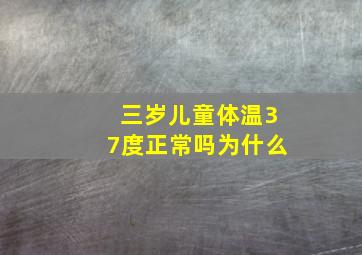 三岁儿童体温37度正常吗为什么